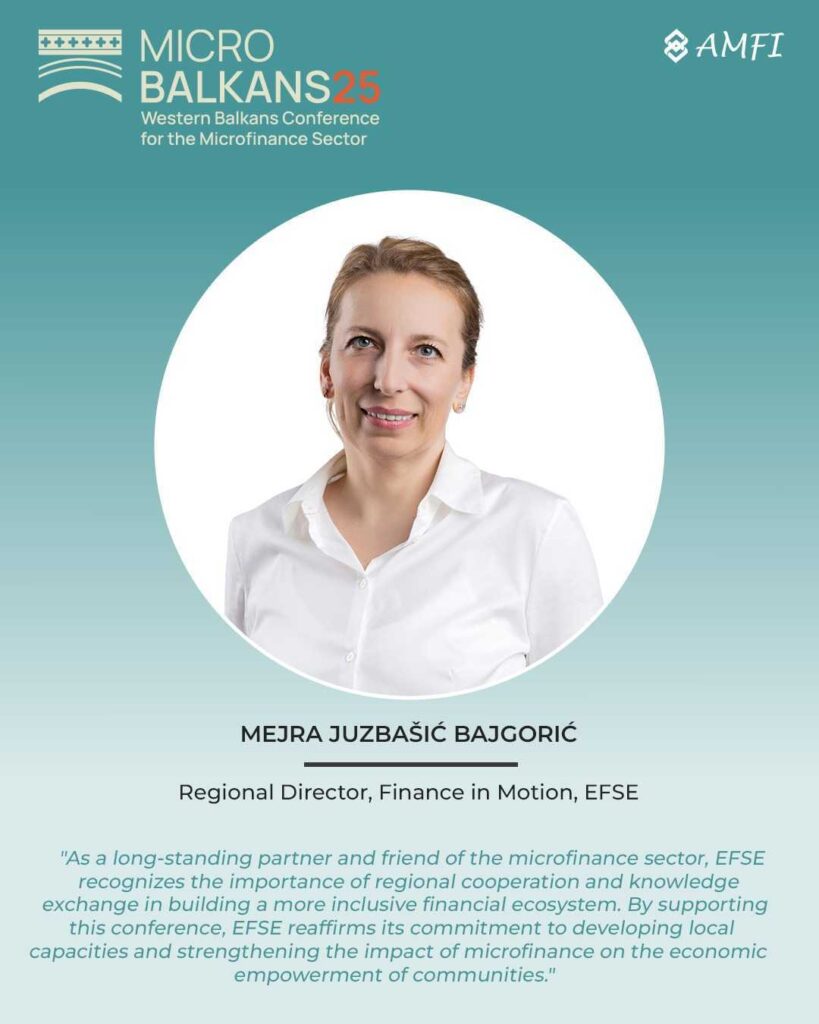 MICRO BALKANS25
Western Balkans Conference for the Microfinance Sector

AMFI

MEJRA JUZBAŠIĆ BAJGORIĆ

Regional Director, Finance in Motion, EFSE

"As a long-standing partner and friend of the microfinance sector, EFSE recognizes the importance of regional cooperation and knowledge exchange in building a more inclusive financial ecosystem. By supporting this conference, EFSE reaffirms its commitment to developing local capacities and strengthening the impact of microfinance on the economic empowerment of communities."